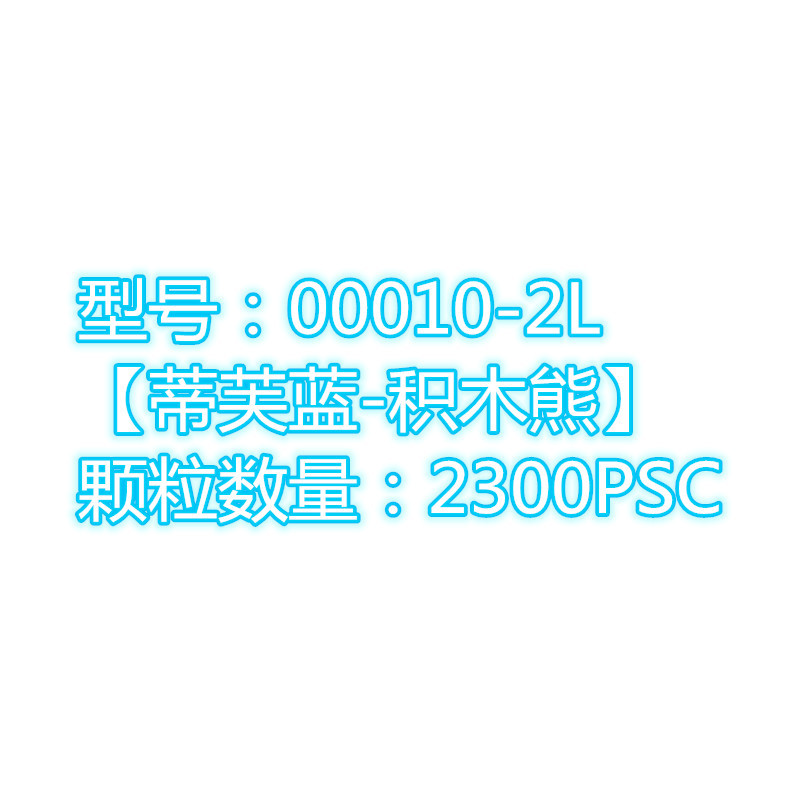 型号：00010-2L
【蒂芙蓝-积木熊】
颗粒数量：2300PSC